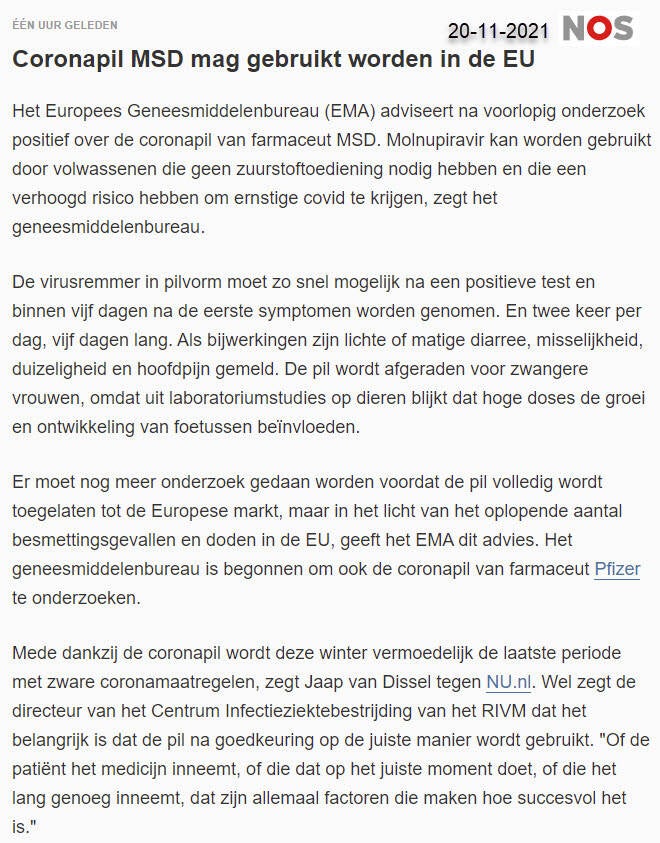 ÉÉN UUR GELEDEN

20-11-2021 NOS

Coronapil MSD mag gebruikt worden in de EU

Het Europees Geneesmiddelenbureau (EMA) adviseert na voorlopig onderzoek positief over de coronapil van farmaceut MSD. Molnupiravir kan worden gebruikt door volwassenen die geen zuurstoftoediening nodig hebben en die een verhoogd risico hebben om ernstige covid te krijgen, zegt het geneesmiddelenbureau.

De virusremmer in pilvorm moet zo snel mogelijk na een positieve test en binnen vijf dagen na de eerste symptomen worden genomen. En twee keer per dag, vijf dagen lang. Als bijwerkingen zijn lichte of matige diarree, misselijkheid, duizeligheid en hoofdpijn gemeld. De pil wordt afgeraden voor zwangere vrouwen, omdat uit laboratoriumstudies op dieren blijkt dat hoge doses de groei en ontwikkeling van foetussen beïnvloeden.

Er moet nog meer onderzoek gedaan worden voordat de pil volledig wordt toegelaten tot de Europese markt, maar in het licht van het oplopende aantal besmettingsgevallen en doden in de EU, geeft het EMA dit advies. Het geneesmiddelenbureau is begonnen om ook de coronapil van farmaceut Pfizer te onderzoeken.

Mede dankzij de coronapil wordt deze winter vermoedelijk de laatste periode met zware coronamaatregelen, zegt Jaap van Dissel tegen NU.nl. Wel zegt de directeur van het Centrum Infectieziektebestrijding van het RIVM dat het belangrijk is dat de pil na goedkeuring op de juiste manier wordt gebruikt. "Of de patiënt het medicijn inneemt, of die dat op het juiste moment doet, of die het lang genoeg inneemt, dat zijn allemaal factoren die maken hoe succesvol het is."